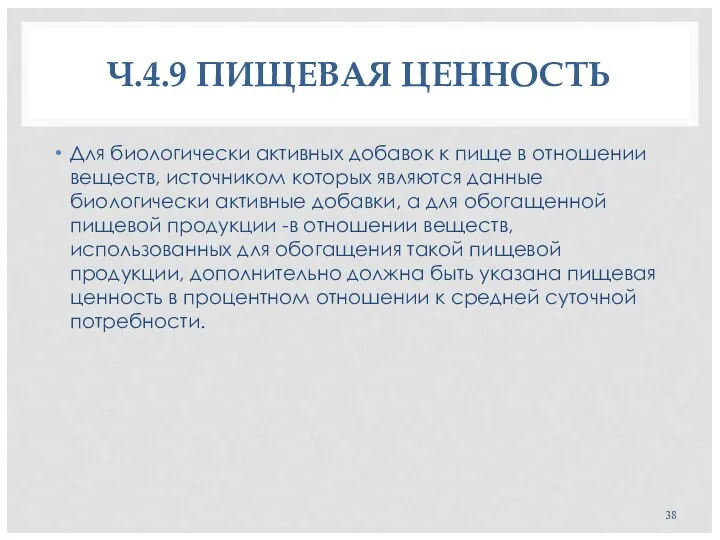 Ч.4.9 ПИЩЕВАЯ ЦЕННОСТЬ

• Для биологически активных добавок к пище в отношении веществ, источником которых являются данные биологически активные добавки, а для обогащенной пищевой продукции -в отношении веществ, использованных для обогащения такой пищевой продукции, дополнительно должна быть указана пищевая ценность в процентном отношении к средней суточной потребности.

38